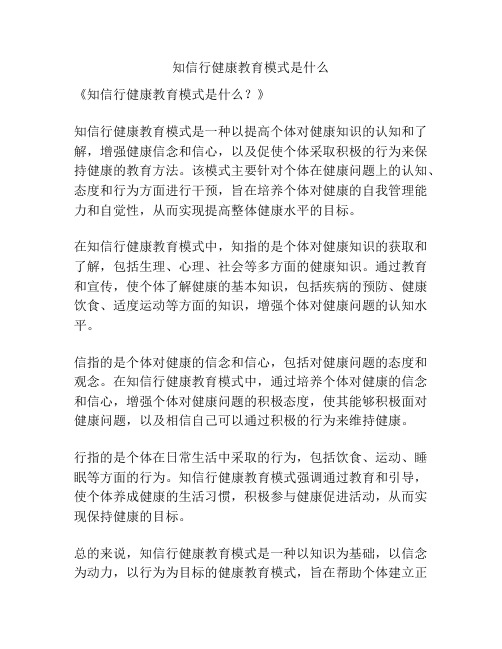 知信行健康教育模式是什么

《知信行健康教育模式是什么？》

知信行健康教育模式是一种以提高个体对健康知识的认知和了解，增强健康信念和信心，以及促使个体采取积极的行为来保持健康的教育方法。该模式主要针对个体在健康问题上的认知、态度和行为方面进行干预，旨在培养个体对健康的自我管理能力和自觉性，从而实现提高整体健康水平的目标。

在知信行健康教育模式中，知指的是个体对健康知识的获取和了解，包括生理、心理、社会等多方面的健康知识。通过教育和宣传，使个体了解健康的基本知识，包括疾病的预防、健康饮食、适度运动等方面的知识，增强个体对健康问题的认知水平。

信指的是个体对健康的信念和信心，包括对健康问题的态度和观念。在知信行健康教育模式中，通过培养个体对健康的信念和信心，增强个体对健康问题的积极态度，使其能够积极面对健康问题，以及相信自己可以通过积极的行为来维持健康。

行指的是个体在日常生活中采取的行为，包括饮食、运动、睡眠等方面的行为。知信行健康教育模式强调通过教育和引导，使个体养成健康的生活习惯，积极参与健康促进活动，从而实现保持健康的目标。

总的来说，知信行健康教育模式是一种以知识为基础，以信念为动力，以行为为目标的健康教育模式，旨在帮助个体建立正